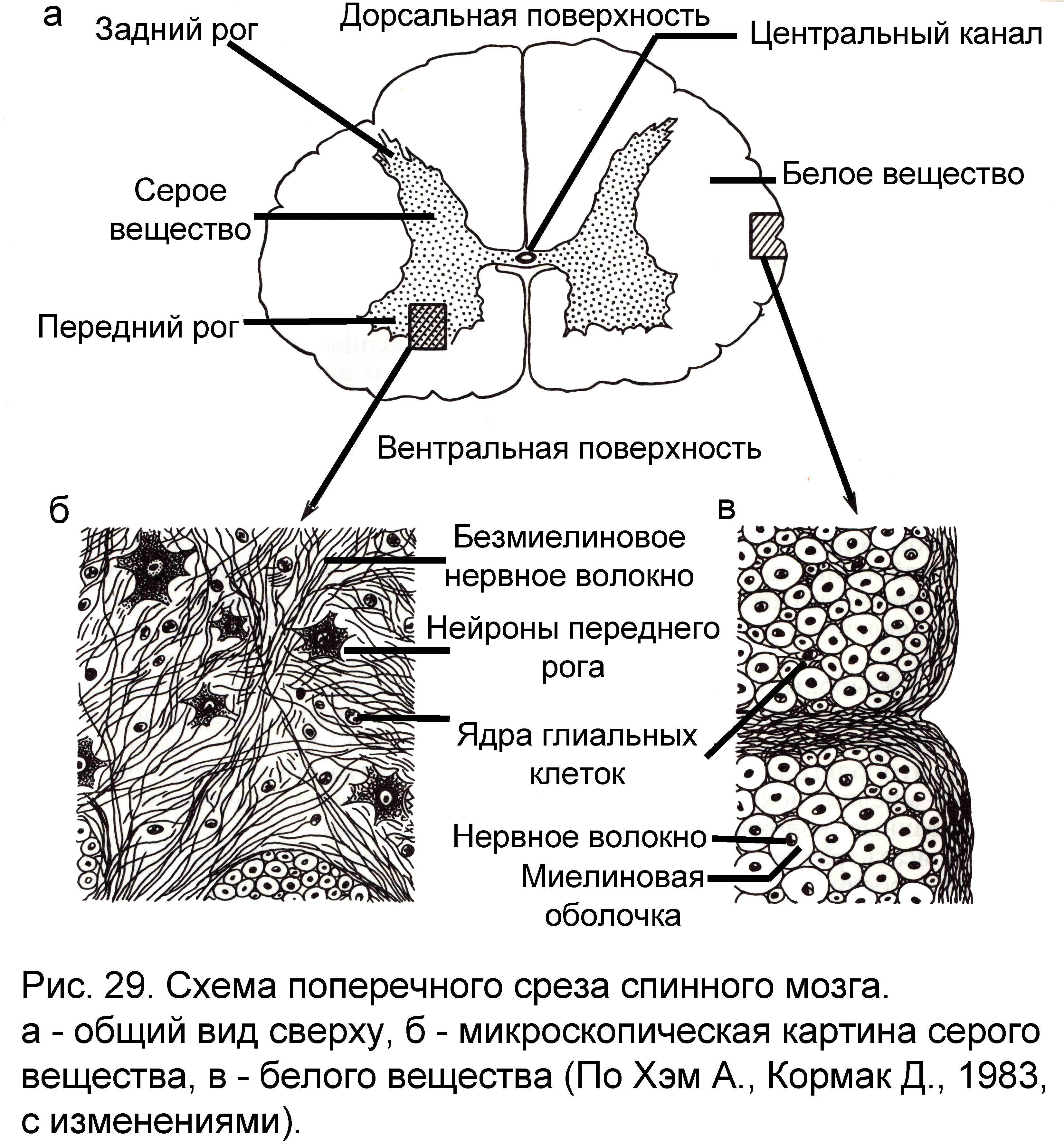 а

Задний рог

Дорсальная поверхность

Центральный канал

Серое вещество

Белое вещество

Передний рог

Вентральная поверхность

б

в

Безмиелиновое нервное волокно

Нейроны переднего рога

Ядра глиальных клеток

Нервное волокно

Миелиновая оболочка

Рис. 29. Схема поперечного среза спинного мозга.
а - общий вид сверху, б - микроскопическая картина серого вещества, в - белого вещества (По Хэм А., Кормак Д., 1983, с изменениями).